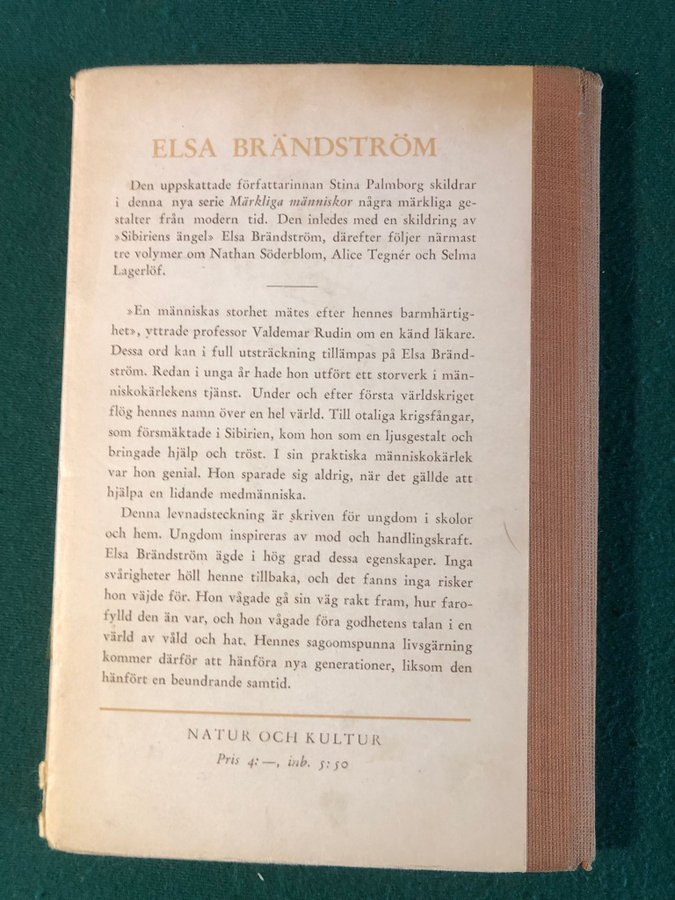 ELSA BRÄNDSTRÖM

Den uppskattade författarinnan Stina Palmborg skildrar i denna nya serie Märkliga människor några märkliga gestalter från modern tid. Den inledes med en skildring av »Sibiriens ängel» Elsa Brändström, därefter följer närmast tre volymer om Nathan Söderblom, Alice Tegnér och Selma Lagerlöf.

»En människas storhet mätes efter hennes barmhärtighet», yttrade professor Valdemar Rudin om en känd läkare. Dessa ord kan i full utsträckning tillämpas på Elsa Brändström. Redan i unga år hade hon utfört ett storverk i människokärlekens tjänst. Under och efter första världskriget flög hennes namn över en hel värld. Till otaliga krigsfångar, som försmäktade i Sibirien, kom hon som en ljusgestalt och bringade hjälp och tröst. I sin praktiska människokärlek var hon genial. Hon sparade sig aldrig, när det gällde att hjälpa en lidande medmänniska.

Denna levnadsteckning är skriven för ungdom i skolor och hem. Ungdom inspireras av mod och handlingskraft. Elsa Brändström ägde i hög grad dessa egenskaper. Inga svårigheter höll henne tillbaka, och det fanns inga risker hon väjde för. Hon vågade gå sin väg rakt fram, hur farofylld den än var, och hon vågade föra godhetens talan i en värld av våld och hat. Hennes sagoomspunna livsgärning kommer därför att hänföra nya generationer, liksom den hänfört en beundrande samtid.

NATUR OCH KULTUR

Pris 4:—, inb. 5:50